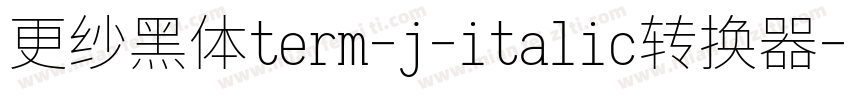 更纱黑体term-j-italic转换器-